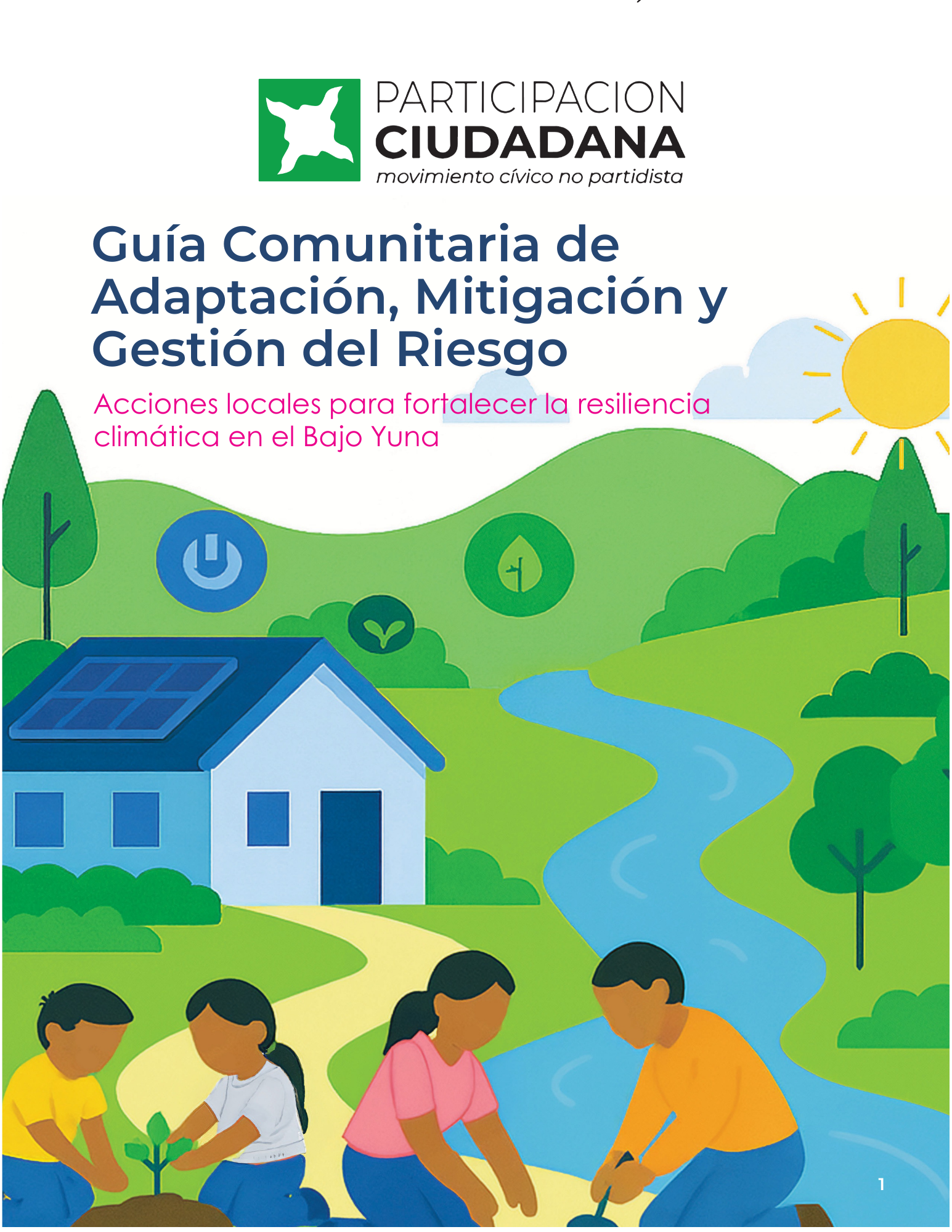 PARTICIPACION
CIUDADANA
movimiento cívico no partidista

Guía Comunitaria de Adaptación, Mitigación y Gestión del Riesgo

Acciones locales para fortalecer la resiliencia climática en el Bajo Yuna

1